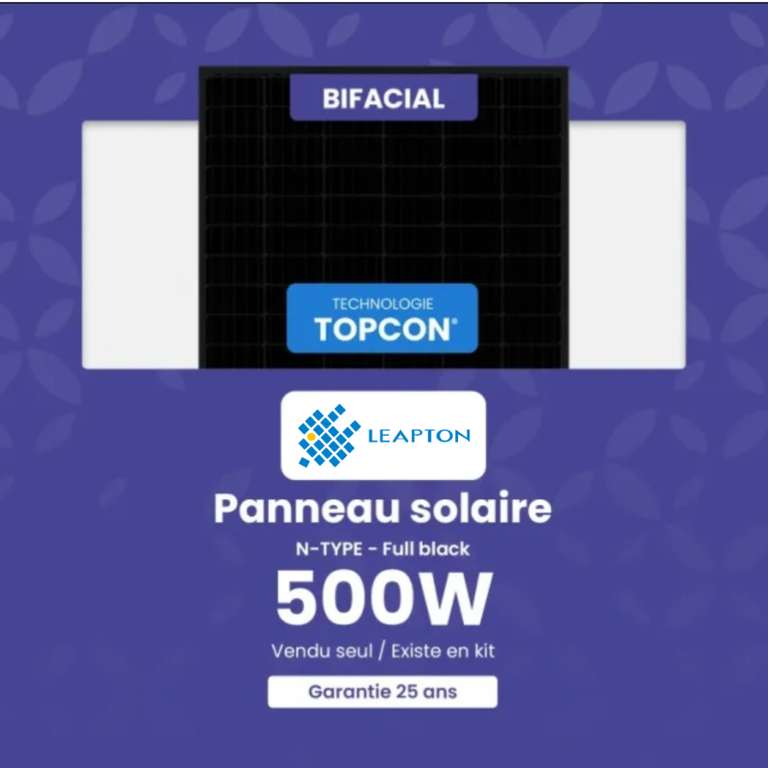 BIFACIAL

TECHNOLOGIE
TOPCON®

LEAPTON

Panneau solaire

N-TYPE - Full black

500W

Vendu seul / Existe en kit

Garantie 25 ans